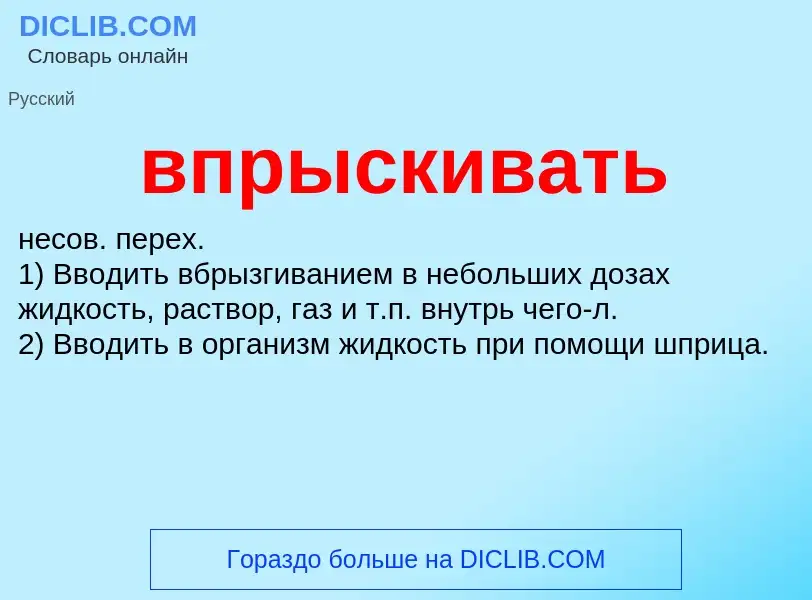 DICLIB.COM
Словарь онлайн

Русский

впрыскивать

несов. перех.
1) Вводить вбрызгиванием в небольших дозах жидкость, раствор, газ и т.п. внутрь чего-л.
2) Вводить в организм жидкость при помощи шприца.

Гораздо больше на DICLIB.COM